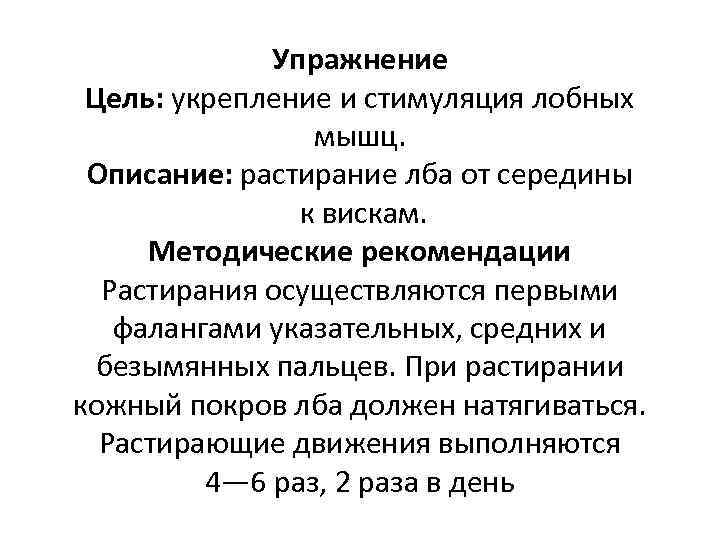 Упражнение
Цель: укрепление и стимуляция лобных мышц.
Описание: растирание лба от середины к вискам.
Методические рекомендации
Растирания осуществляются первыми фалангами указательных, средних и безымянных пальцев. При растирании кожный покров лба должен натягиваться. Растирающие движения выполняются 4—6 раз, 2 раза в день